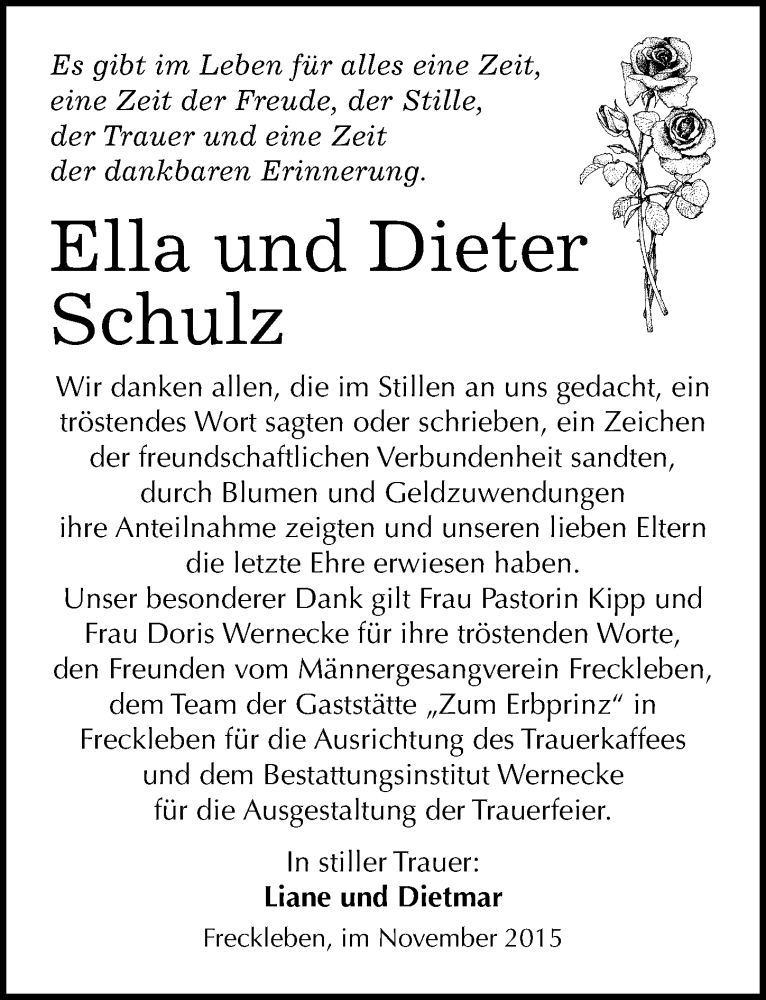 Es gibt im Leben für alles eine Zeit, eine Zeit der Freude, der Stille, der Trauer und eine Zeit der dankbaren Erinnerung.

Ella und Dieter Schulz

Wir danken allen, die im Stillen an uns gedacht, ein tröstendes Wort sagten oder schrieben, ein Zeichen der freundschaftlichen Verbundenheit sandten, durch Blumen und Geldzuwendungen ihre Anteilnahme zeigten und unseren lieben Eltern die letzte Ehre erwiesen haben.
Unser besonderer Dank gilt Frau Pastorin Kipp und Frau Doris Wernecke für ihre tröstenden Worte, den Freunden vom Männergesangverein Freckleben, dem Team der Gaststätte „Zum Erbprinz“ in Freckleben für die Ausrichtung des Trauerkaffees und dem Bestattungsinstitut Wernecke für die Ausgestaltung der Trauerfeier.

In stiller Trauer:
Liane und Dietmar

Freckleben, im November 2015